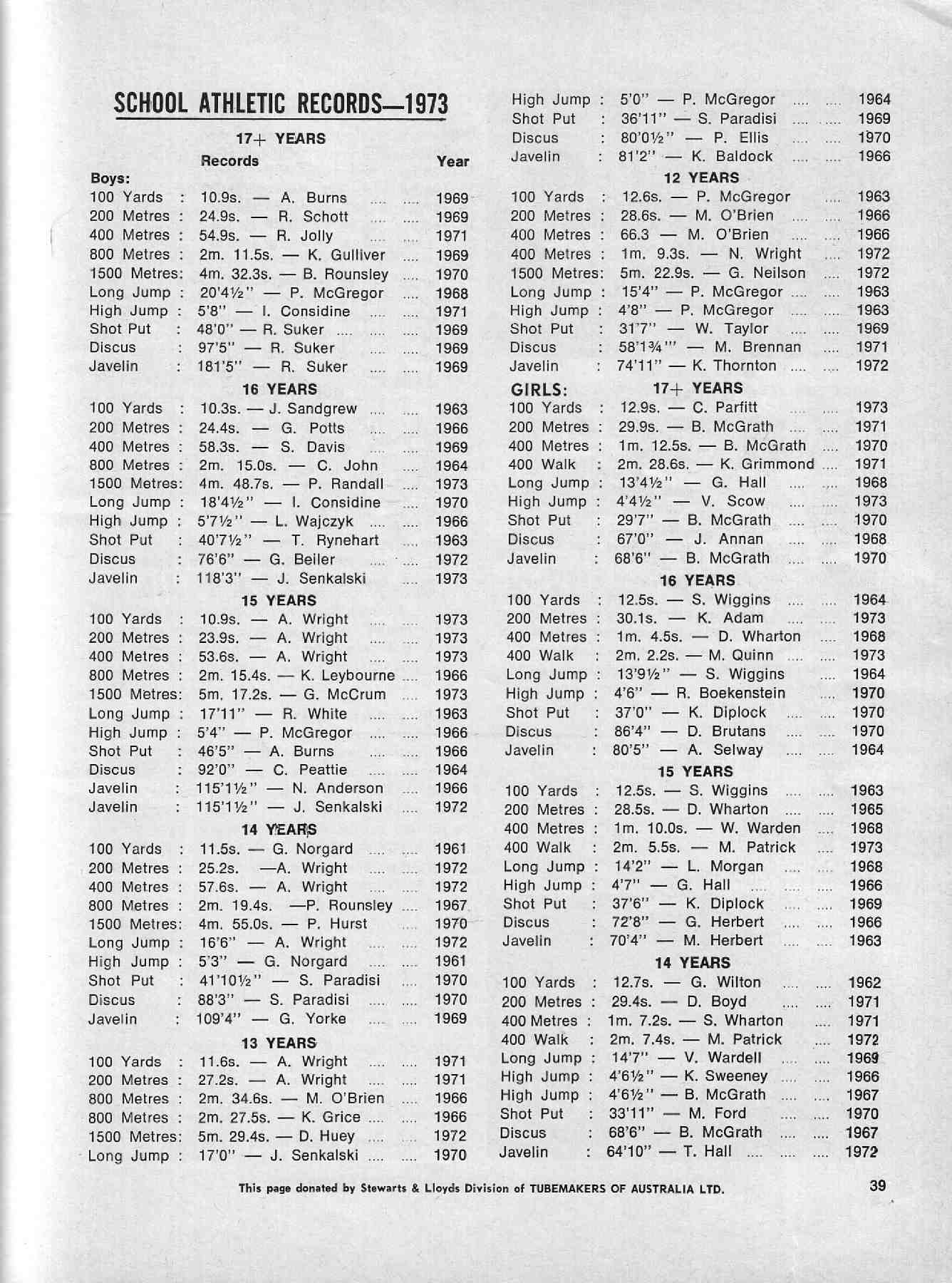 SCHOOL ATHLETIC RECORDS—1973

17+ YEARS

Records Year

Boys:
100 Yards : 10.9s. — A. Burns .... .... 1969
200 Metres : 24.9s. — R. Schott .... .... 1969
400 Metres : 54.9s. — R. Jolly .... .... 1971
800 Metres : 2m. 11.5s. — K. Gulliver .... 1969
1500 Metres: 4m. 32.3s. — B. Rounsley .... 1970
Long Jump : 20'4½" — P. McGregor .... 1968
High Jump : 5'8" — I. Considine .... .... 1971
Shot Put : 48'0" — R. Suker .... .... .... 1969
Discus : 97'5" — R. Suker .... .... 1969
Javelin : 181'5" — R. Suker .... .... 1969

16 YEARS

100 Yards : 10.3s. — J. Sandgrew .... .... 1963
200 Metres : 24.4s. — G. Potts .... .... 1966
400 Metres : 58.3s. — S. Davis .... .... 1969
800 Metres : 2m. 15.0s. — C. John .... 1964
1500 Metres: 4m. 48.7s. — P. Randall .... 1973
Long Jump : 18'4½" — I. Considine .... 1970
High Jump : 5'7½" — L. Wajczyk .... .... 1966
Shot Put : 40'7½" — T. Rynehart .... 1963
Discus : 76'6" — G. Beiler .... .... 1972
Javelin : 118'3" — J. Senkalski .... 1973

15 YEARS

100 Yards : 10.9s. — A. Wright .... .... 1973
200 Metres : 23.9s. — A. Wright .... .... 1973
400 Metres : 53.6s. — A. Wright .... .... 1973
800 Metres : 2m. 15.4s. — K. Leybourne .... 1966
1500 Metres: 5m. 17.2s. — G. McCrum .... 1973
Long Jump : 17'11" — R. White .... .... 1963
High Jump : 5'4" — P. McGregor .... .... 1966
Shot Put : 46'5" — A. Burns .... .... 1966
Discus : 92'0" — C. Peattie .... .... 1964
Javelin : 115'1½" — N. Anderson .... 1966
Javelin : 115'1½" — J. Senkalski .... 1972

14 YEARS

100 Yards : 11.5s. — G. Norgard .... .... 1961
200 Metres : 25.2s. —A. Wright .... .... 1972
400 Metres : 57.6s. — A. Wright .... .... 1972
800 Metres : 2m. 19.4s. —P. Rounsley .... 1967
1500 Metres: 4m. 55.0s. — P. Hurst .... 1970
Long Jump : 16'6" — A. Wright .... .... 1972
High Jump : 5'3" — G. Norgard .... .... 1961
Shot Put : 41'10½" — S. Paradisi .... 1970
Discus : 88'3" — S. Paradisi .... .... 1970
Javelin : 109'4" — G. Yorke .... .... 1969

13 YEARS

100 Yards : 11.6s. — A. Wright .... .... 1971
200 Metres : 27.2s. — A. Wright .... .... 1971
800 Metres : 2m. 34.6s. — M. O'Brien .... 1966
800 Metres : 2m. 27.5s. — K. Grice .... .... 1966
1500 Metres: 5m. 29.4s. — D. Huey .... .... 1972
Long Jump : 17'0" — J. Senkalski .... .... 1970
High Jump : 5'0" — P. McGregor .... .... 1964
Shot Put : 36'11" — S. Paradisi .... .... 1969
Discus : 80'0½" — P. Ellis .... .... 1970
Javelin : 81'2" — K. Baldock .... .... 1966

12 YEARS

100 Yards : 12.6s. — P. McGregor .... 1963
200 Metres : 28.6s. — M. O'Brien .... .... 1966
400 Metres : 66.3 — M. O'Brien .... .... 1966
400 Metres : 1m. 9.3s. — N. Wright .... 1972
1500 Metres: 5m. 22.9s. — G. Neilson .... 1972
Long Jump : 15'4" — P. McGregor .... .... 1963
High Jump : 4'8" — P. McGregor .... .... 1963
Shot Put : 31'7" — W. Taylor .... .... 1969
Discus : 58'1¾'" — M. Brennan .... 1971
Javelin : 74'11" — K. Thornton .... .... 1972

GIRLS: 17+ YEARS

100 Yards : 12.9s. — C. Parfitt .... .... 1973
200 Metres : 29.9s. — B. McGrath .... .... 1971
400 Metres : 1m. 12.5s. — B. McGrath .... 1970
400 Walk : 2m. 28.6s. — K. Grimmond .... 1971
Long Jump : 13'4½" — G. Hall .... .... 1968
High Jump : 4'4½" — V. Scow .... .... 1973
Shot Put : 29'7" — B. McGrath .... .... 1970
Discus : 67'0" — J. Annan .... .... 1968
Javelin : 68'6" — B. McGrath .... .... 1970

16 YEARS

100 Yards : 12.5s. — S. Wiggins .... .... 1964
200 Metres : 30.1s. — K. Adam .... .... 1973
400 Metres : 1m. 4.5s. — D. Wharton .... 1968
400 Walk : 2m. 2.2s. — M. Quinn .... .... 1973
Long Jump : 13'9½" — S. Wiggins .... 1964
High Jump : 4'6" — R. Boekenstein .... 1970
Shot Put : 37'0" — K. Diplock .... .... 1970
Discus : 86'4" — D. Brutans .... .... 1970
Javelin : 80'5" — A. Selway .... .... 1964

15 YEARS

100 Yards : 12.5s. — S. Wiggins .... .... 1963
200 Metres : 28.5s. — D. Wharton .... .... 1965
400 Metres : 1m. 10.0s. — W. Warden .... 1968
400 Walk : 2m. 5.5s. — M. Patrick .... 1973
Long Jump : 14'2" — L. Morgan .... .... 1968
High Jump : 4'7" — G. Hall .... .... .... 1966
Shot Put : 37'6" — K. Diplock .... .... 1969
Discus : 72'8" — G. Herbert .... .... 1966
Javelin : 70'4" — M. Herbert .... .... 1963

14 YEARS

100 Yards : 12.7s. — G. Wilton .... .... 1962
200 Metres : 29.4s. — D. Boyd .... .... 1971
400 Metres : 1m. 7.2s. — S. Wharton .... 1971
400 Walk : 2m. 7.4s. — M. Patrick .... 1972
Long Jump : 14'7" — V. Wardell .... .... 1969
High Jump : 4'6½" — K. Sweeney .... .... 1966
High Jump : 4'6½" — B. McGrath .... .... 1967
Shot Put : 33'11" — M. Ford .... .... 1970
Discus : 68'6" — B. McGrath .... .... 1967
Javelin : 64'10" — T. Hall .... .... .... 1972

This page donated by Stewarts & Lloyds Division of TUBEMAKERS OF AUSTRALIA LTD.

39